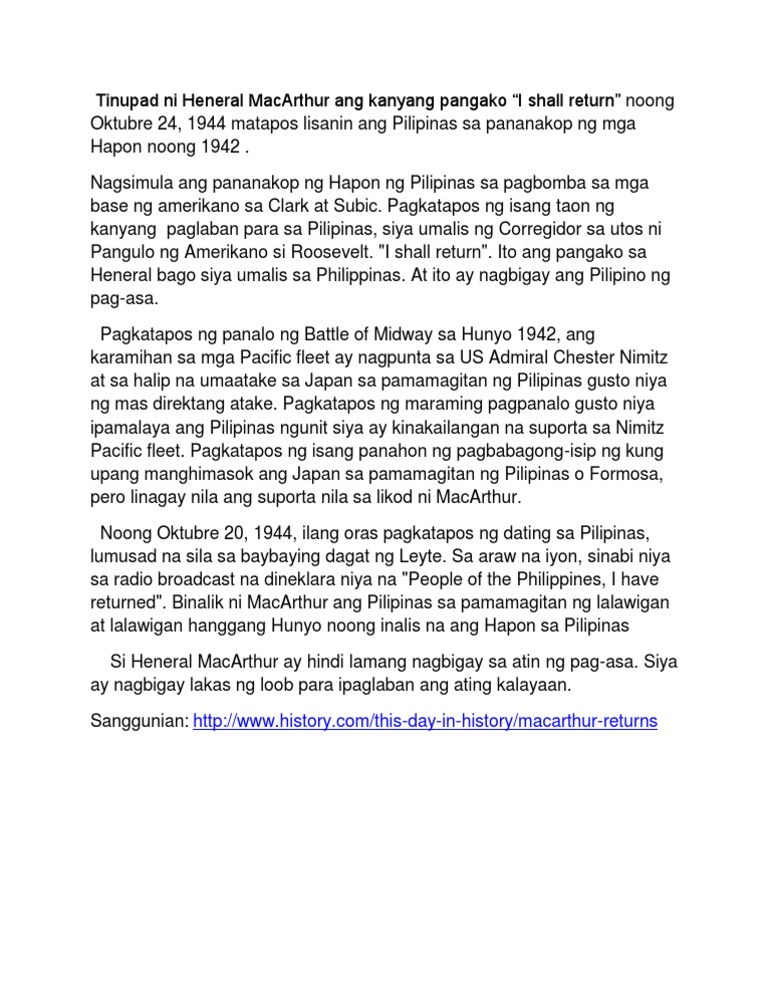 Tinupad ni Heneral MacArthur ang kanyang pangako “I shall return” noong Oktubre 24, 1944 matapos lisanin ang Pilipinas sa pananakop ng mga Hapon noong 1942 .

Nagsimula ang pananakop ng Hapon ng Pilipinas sa pagbomba sa mga base ng amerikano sa Clark at Subic. Pagkatapos ng isang taon ng kanyang paglaban para sa Pilipinas, siya umalis ng Corregidor sa utos ni Pangulo ng Amerikano si Roosevelt. "I shall return". Ito ang pangako sa Heneral bago siya umalis sa Philippinas. At ito ay nagbigay ang Pilipino ng pag-asa.

Pagkatapos ng panalo ng Battle of Midway sa Hunyo 1942, ang karamihan sa mga Pacific fleet ay nagpunta sa US Admiral Chester Nimitz at sa halip na umaatake sa Japan sa pamamagitan ng Pilipinas gusto niya ng mas direktang atake. Pagkatapos ng maraming pagpanalo gusto niya ipamalaya ang Pilipinas ngunit siya ay kinakailangan na suporta sa Nimitz Pacific fleet. Pagkatapos ng isang panahon ng pagbabagong-isip ng kung upang manghimasok ang Japan sa pamamagitan ng Pilipinas o Formosa, pero linagay nila ang suporta nila sa likod ni MacArthur.

Noong Oktubre 20, 1944, ilang oras pagkatapos ng dating sa Pilipinas, lumusad na sila sa baybaying dagat ng Leyte. Sa araw na iyon, sinabi niya sa radio broadcast na dineklara niya na "People of the Philippines, I have returned". Binalik ni MacArthur ang Pilipinas sa pamamagitan ng lalawigan at lalawigan hanggang Hunyo noong inalis na ang Hapon sa Pilipinas

Si Heneral MacArthur ay hindi lamang nagbigay sa atin ng pag-asa. Siya ay nagbigay lakas ng loob para ipaglaban ang ating kalayaan.

Sanggunian: http://www.history.com/this-day-in-history/macarthur-returns